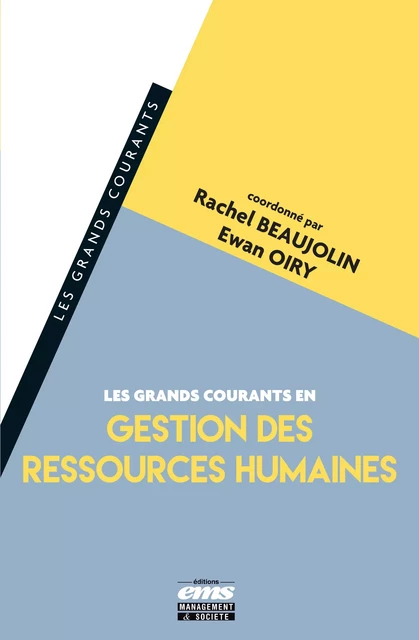 LES GRANDS COURANTS

coordonné par
Rachel BEAUJOLIN
Ewan OIRY

LES GRANDS COURANTS EN
GESTION DES RESSOURCES HUMAINES

éditions
ems
MANAGEMENT
& SOCIETE